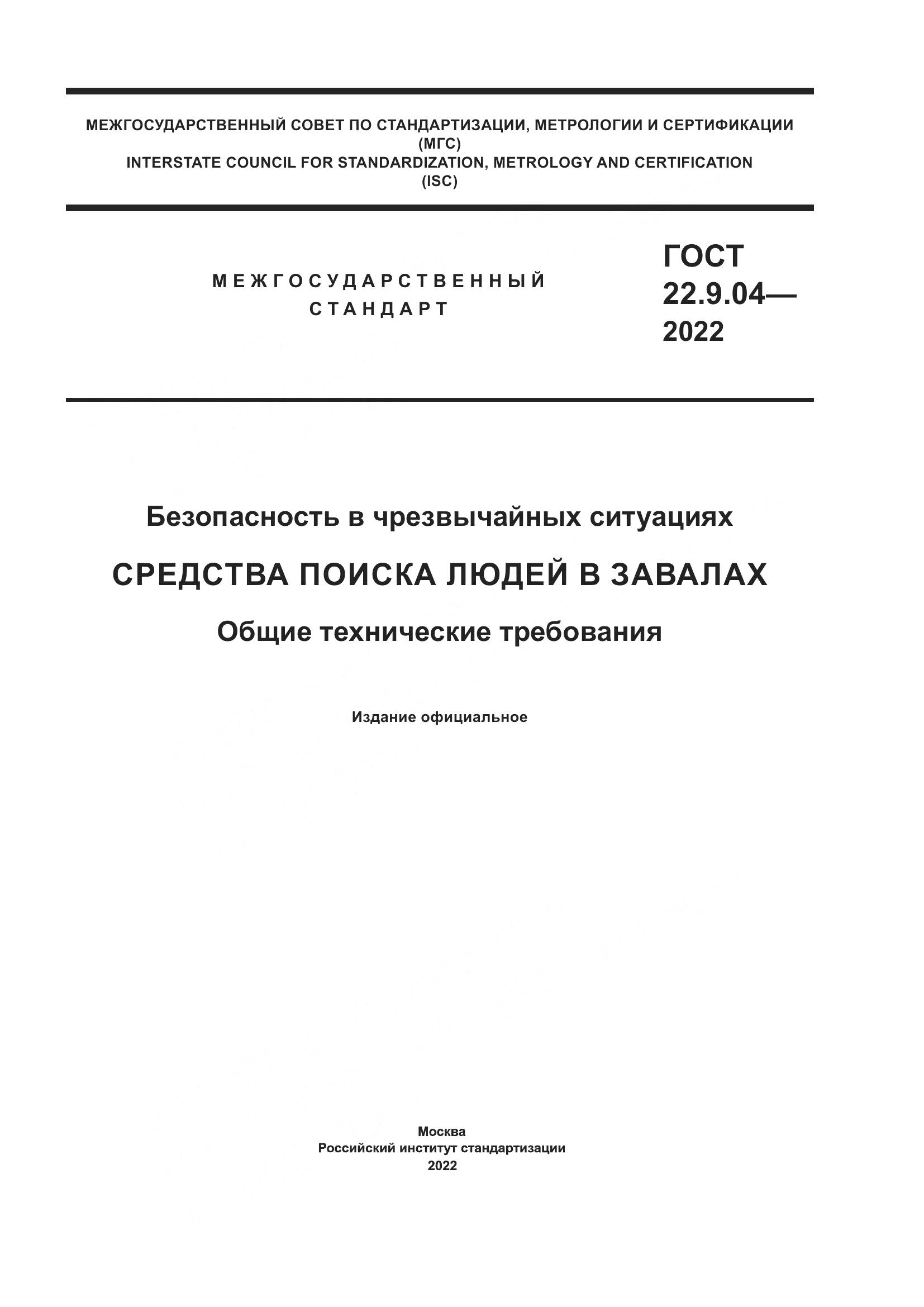 МЕЖГОСУДАРСТВЕННЫЙ СОВЕТ ПО СТАНДАРТИЗАЦИИ, МЕТРОЛОГИИ И СЕРТИФИКАЦИИ
(МГС)
INTERSTATE COUNCIL FOR STANDARDIZATION, METROLOGY AND CERTIFICATION
(ISC)

МЕЖГОСУДАРСТВЕННЫЙ СТАНДАРТ

ГОСТ 22.9.04— 2022

Безопасность в чрезвычайных ситуациях

СРЕДСТВА ПОИСКА ЛЮДЕЙ В ЗАВАЛАХ

Общие технические требования

Издание официальное

Москва
Российский институт стандартизации
2022